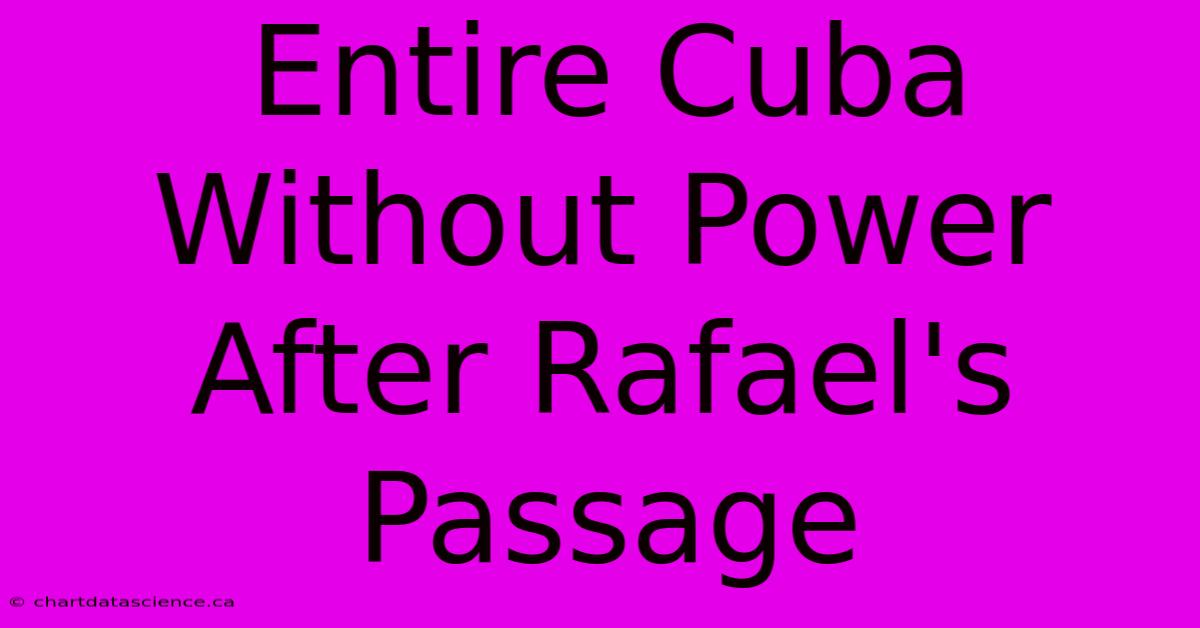 Entire Cuba Without Power After Rafael's Passage

© chartdatascience.ca